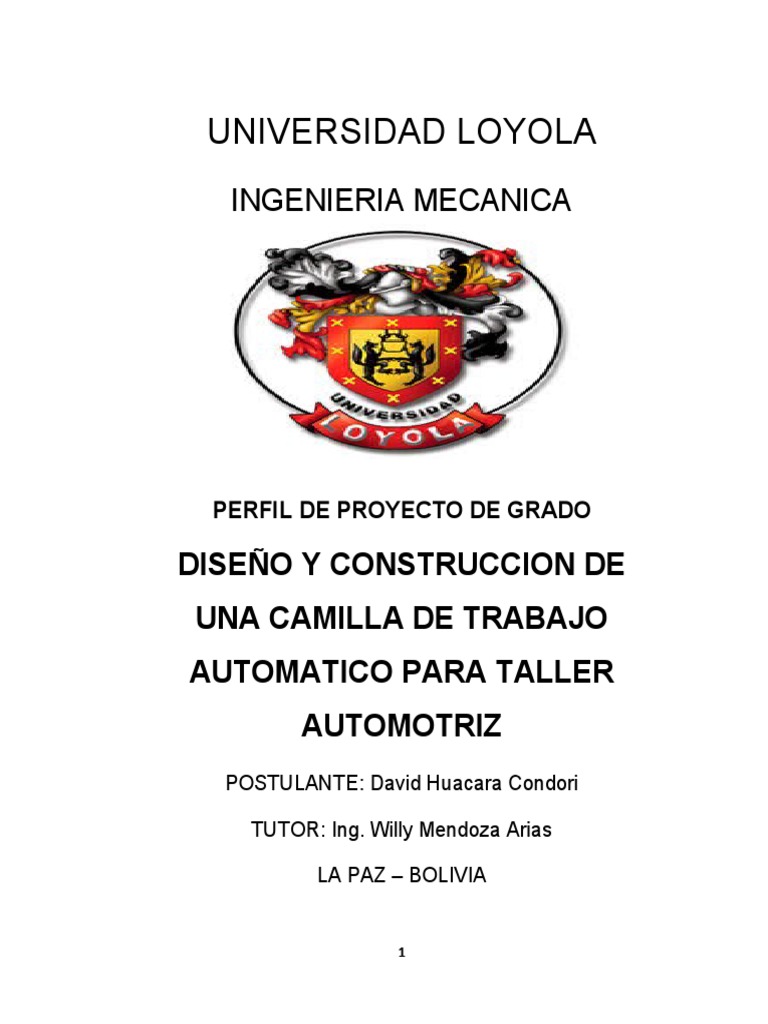 UNIVERSIDAD LOYOLA

INGENIERIA MECANICA

UNIVERSIDAD

LOYOLA

PERFIL DE PROYECTO DE GRADO

DISEÑO Y CONSTRUCCION DE UNA CAMILLA DE TRABAJO AUTOMATICO PARA TALLER AUTOMOTRIZ

POSTULANTE: David Huacara Condori

TUTOR: Ing. Willy Mendoza Arias

LA PAZ – BOLIVIA

1